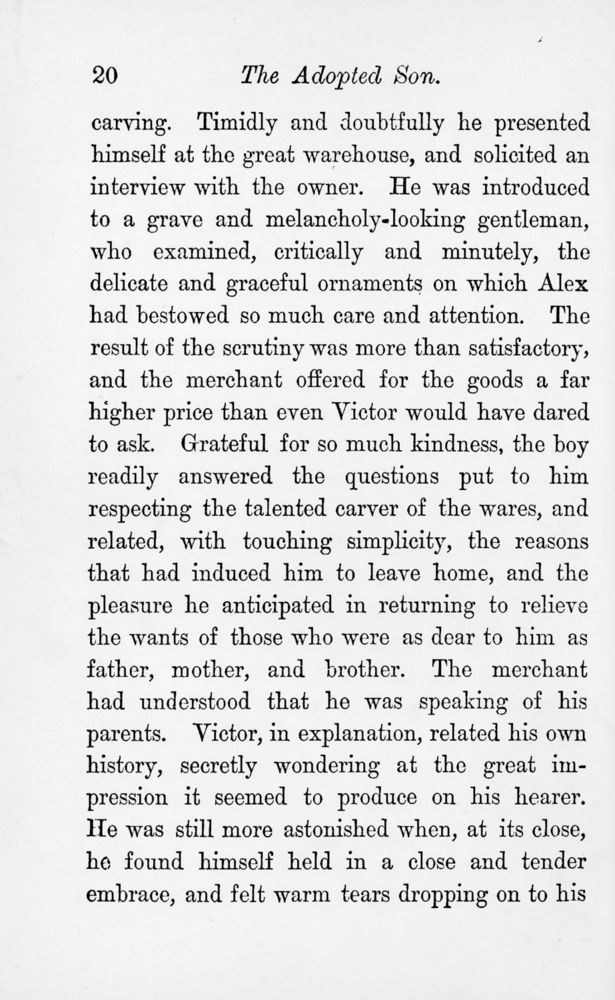 20 The Adopted Son.

carving. Timidly and doubtfully he presented himself at the great warehouse, and solicited an interview with the owner. He was introduced to a grave and melancholy-looking gentleman, who examined, critically and minutely, the delicate and graceful ornaments on which Alex had bestowed so much care and attention. The result of the scrutiny was more than satisfactory, and the merchant offered for the goods a far higher price than even Victor would have dared to ask. Grateful for so much kindness, the boy readily answered the questions put to him respecting the talented carver of the wares, and related, with touching simplicity, the reasons that had induced him to leave home, and the pleasure he anticipated in returning to relieve the wants of those who were as dear to him as father, mother, and brother. The merchant had understood that he was speaking of his parents. Victor, in explanation, related his own history, secretly wondering at the great impression it seemed to produce on his hearer. He was still more astonished when, at its close, he found himself held in a close and tender embrace, and felt warm tears dropping on to his